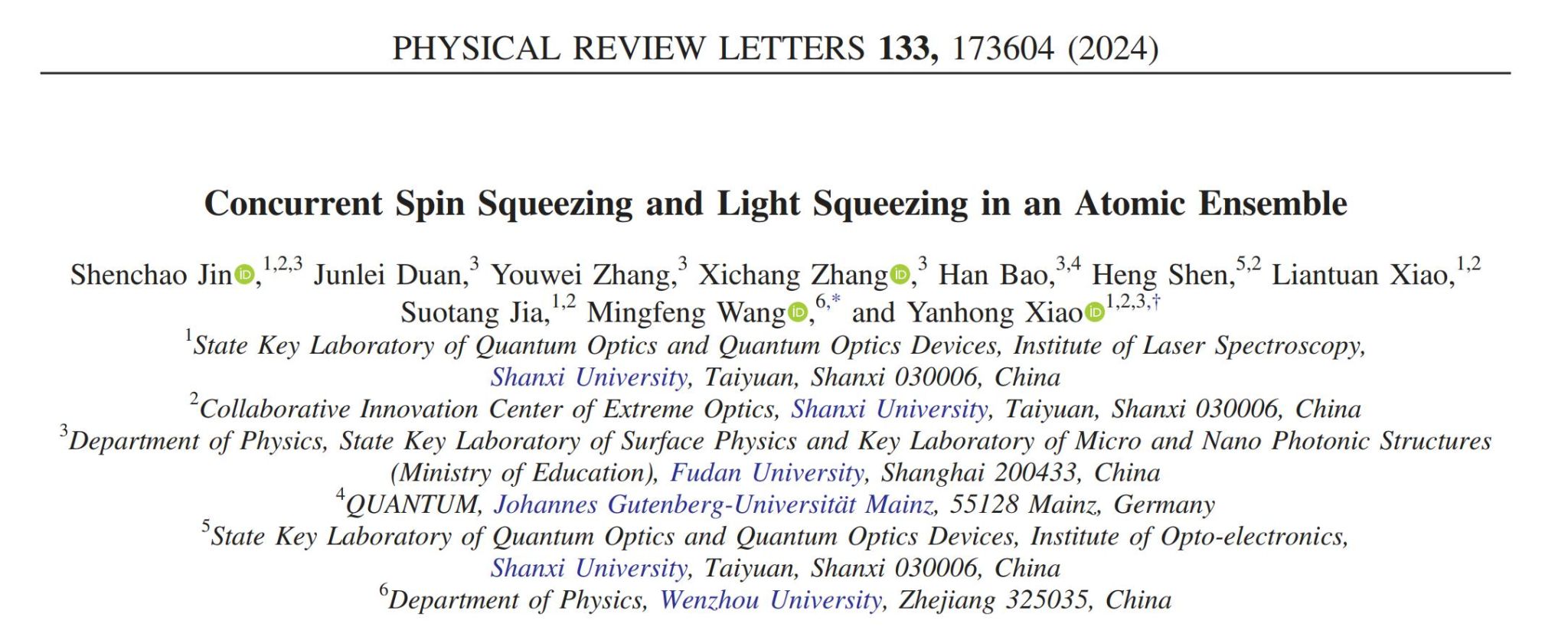 PHYSICAL REVIEW LETTERS 133, 173604 (2024)

Concurrent Spin Squeezing and Light Squeezing in an Atomic Ensemble

Shenchao Jin,$^{1,2,3}$ Junlei Duan,$^{3}$ Youwei Zhang,$^{3}$ Xichang Zhang,$^{3}$ Han Bao,$^{3,4}$ Heng Shen,$^{5,2}$ Liantuan Xiao,$^{1,2}$ Suotang Jia,$^{1,2}$ Mingfeng Wang,$^{6,*}$ and Yanhong Xiao$^{1,2,3,\dagger}$

$^{1}$State Key Laboratory of Quantum Optics and Quantum Optics Devices, Institute of Laser Spectroscopy, Shanxi University, Taiyuan, Shanxi 030006, China
$^{2}$Collaborative Innovation Center of Extreme Optics, Shanxi University, Taiyuan, Shanxi 030006, China
$^{3}$Department of Physics, State Key Laboratory of Surface Physics and Key Laboratory of Micro and Nano Photonic Structures (Ministry of Education), Fudan University, Shanghai 200433, China
$^{4}$QUANTUM, Johannes Gutenberg-Universität Mainz, 55128 Mainz, Germany
$^{5}$State Key Laboratory of Quantum Optics and Quantum Optics Devices, Institute of Opto-electronics, Shanxi University, Taiyuan, Shanxi 030006, China
$^{6}$Department of Physics, Wenzhou University, Zhejiang 325035, China